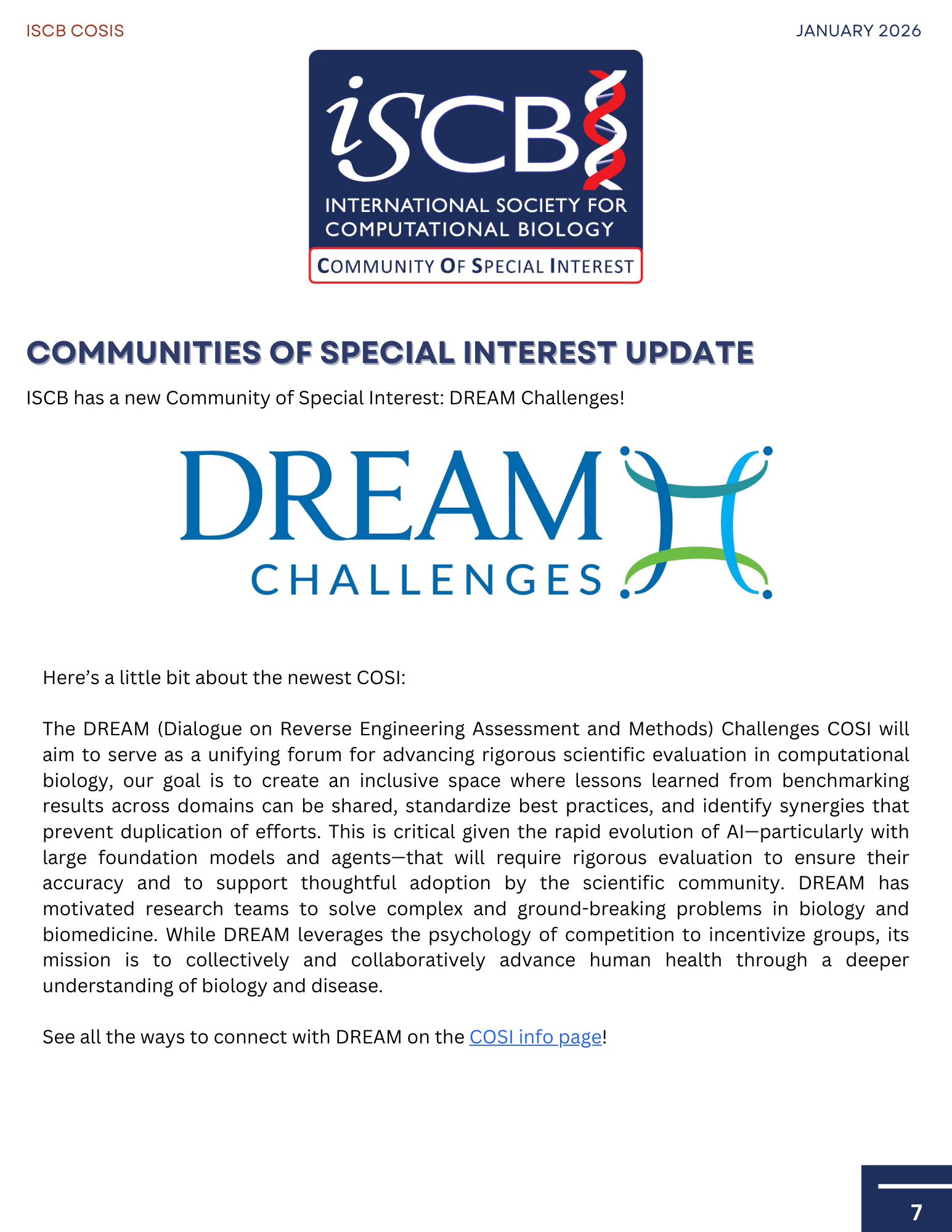 ISCB COSIS

JANUARY 2026

iSCB
INTERNATIONAL SOCIETY FOR COMPUTATIONAL BIOLOGY
COMMUNITY OF SPECIAL INTEREST

COMMUNITIES OF SPECIAL INTEREST UPDATE

ISCB has a new Community of Special Interest: DREAM Challenges!

DREAM
CHALLENGES

Here's a little bit about the newest COSI:

The DREAM (Dialogue on Reverse Engineering Assessment and Methods) Challenges COSI will aim to serve as a unifying forum for advancing rigorous scientific evaluation in computational biology, our goal is to create an inclusive space where lessons learned from benchmarking results across domains can be shared, standardize best practices, and identify synergies that prevent duplication of efforts. This is critical given the rapid evolution of AI—particularly with large foundation models and agents—that will require rigorous evaluation to ensure their accuracy and to support thoughtful adoption by the scientific community. DREAM has motivated research teams to solve complex and ground-breaking problems in biology and biomedicine. While DREAM leverages the psychology of competition to incentivize groups, its mission is to collectively and collaboratively advance human health through a deeper understanding of biology and disease.

See all the ways to connect with DREAM on the COSI info page!

7